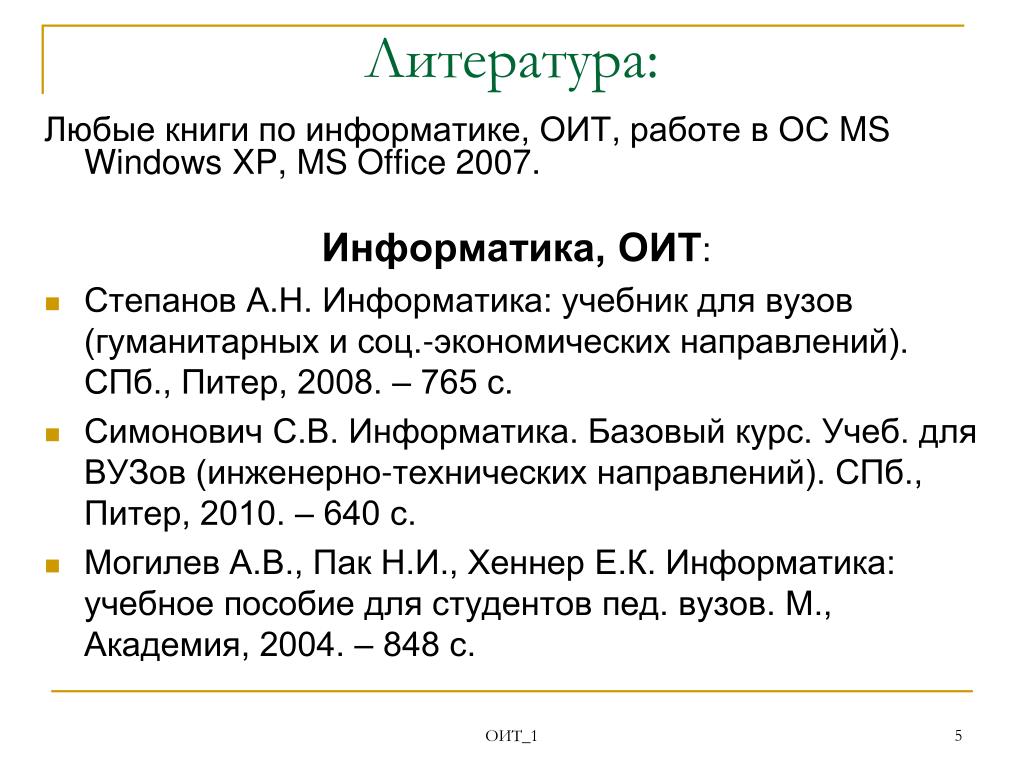 Литература:

Любые книги по информатике, ОИТ, работе в ОС MS Windows XP, MS Office 2007.

Информатика, ОИТ:

Степанов А.Н. Информатика: учебник для вузов (гуманитарных и соц.-экономических направлений). СПб., Питер, 2008. – 765 с.

Симонович С.В. Информатика. Базовый курс. Учеб. для ВУЗов (инженерно-технических направлений). СПб., Питер, 2010. – 640 с.

Могилев А.В., Пак Н.И., Хеннер Е.К. Информатика: учебное пособие для студентов пед. вузов. М., Академия, 2004. – 848 с.

ОИТ_1

5